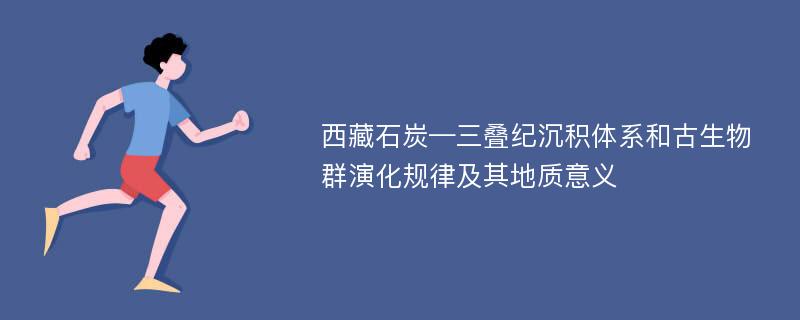 西藏石炭—三叠纪沉积体系和古生物群演化规律及其地质意义